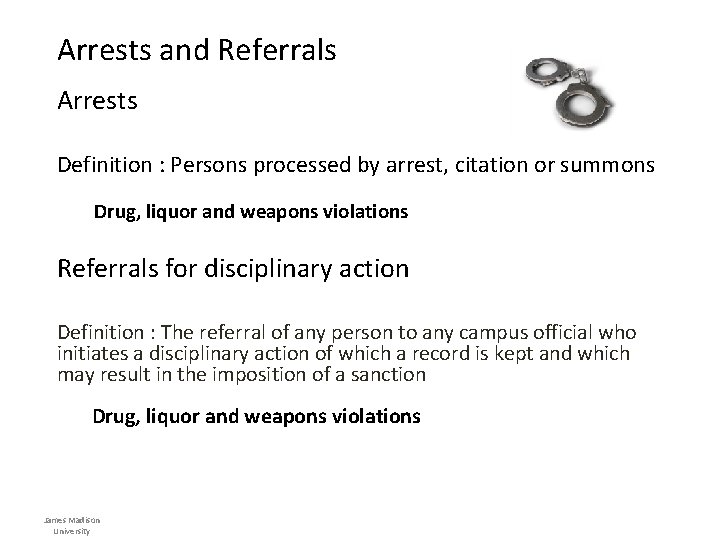 Arrests and Referrals

Arrests

Definition : Persons processed by arrest, citation or summons

Drug, liquor and weapons violations

Referrals for disciplinary action

Definition : The referral of any person to any campus official who initiates a disciplinary action of which a record is kept and which may result in the imposition of a sanction

Drug, liquor and weapons violations

James Madison
University